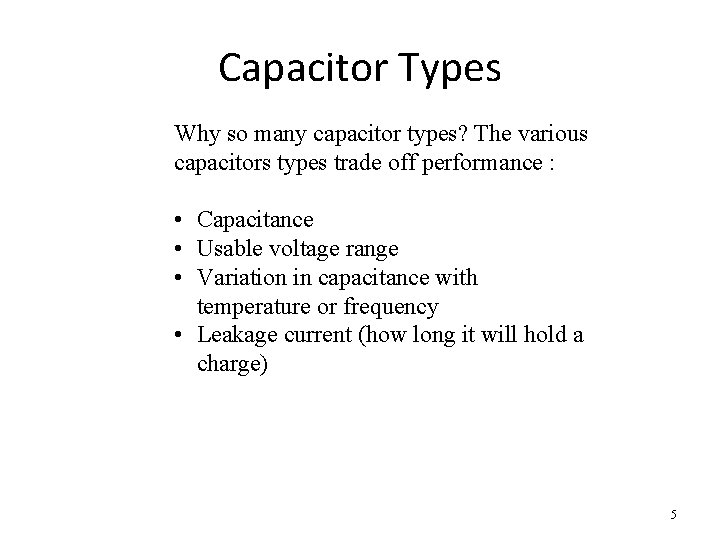 Capacitor Types

Why so many capacitor types? The various capacitors types trade off performance :

• Capacitance
• Usable voltage range
• Variation in capacitance with temperature or frequency
• Leakage current (how long it will hold a charge)

5